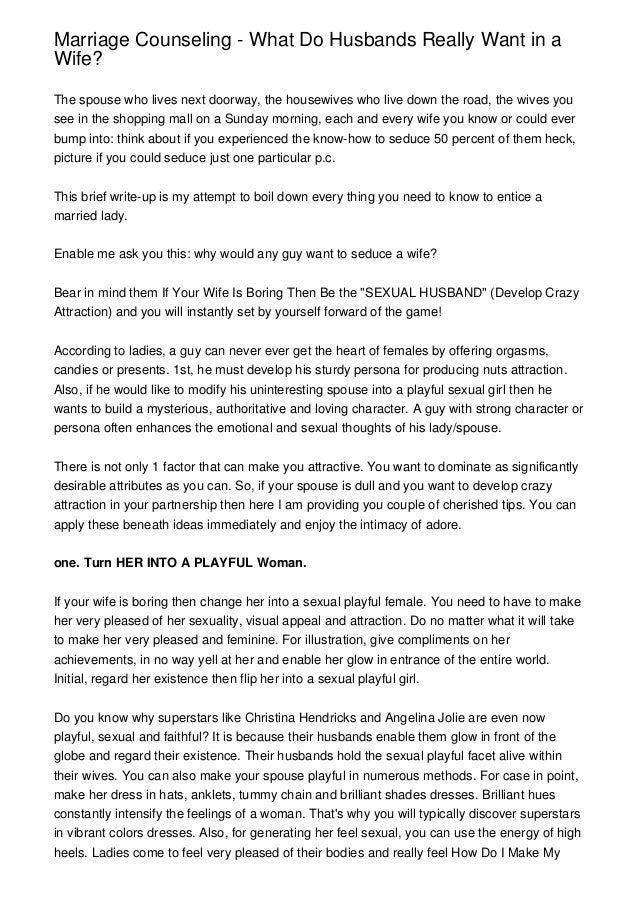 Marriage Counseling - What Do Husbands Really Want in a Wife?

The spouse who lives next doorway, the housewives who live down the road, the wives you see in the shopping mall on a Sunday morning, each and every wife you know or could ever bump into: think about if you experienced the know-how to seduce 50 percent of them heck, picture if you could seduce just one particular p.c.

This brief write-up is my attempt to boil down every thing you need to know to entice a married lady.

Enable me ask you this: why would any guy want to seduce a wife?

Bear in mind them If Your Wife Is Boring Then Be the "SEXUAL HUSBAND" (Develop Crazy Attraction) and you will instantly set by yourself forward of the game!

According to ladies, a guy can never ever get the heart of females by offering orgasms, candies or presents. 1st, he must develop his sturdy persona for producing nuts attraction. Also, if he would like to modify his uninteresting spouse into a playful sexual girl then he wants to build a mysterious, authoritative and loving character. A guy with strong character or persona often enhances the emotional and sexual thoughts of his lady/spouse.

There is not only 1 factor that can make you attractive. You want to dominate as significantly desirable attributes as you can. So, if your spouse is dull and you want to develop crazy attraction in your partnership then here I am providing you couple of cherished tips. You can apply these beneath ideas immediately and enjoy the intimacy of adore.

one. Turn HER INTO A PLAYFUL Woman.

If your wife is boring then change her into a sexual playful female. You need to have to make her very pleased of her sexuality, visual appeal and attraction. Do no matter what it will take to make her very pleased and feminine. For illustration, give compliments on her achievements, in no way yell at her and enable her glow in entrance of the entire world. Initial, regard her existence then flip her into a sexual playful girl.

Do you know why superstars like Christina Hendricks and Angelina Jolie are even now playful, sexual and faithful? It is because their husbands enable them glow in front of the globe and regard their existence. Their husbands hold the sexual playful facet alive within their wives. You can also make your spouse playful in numerous methods. For case in point, make her dress in hats, anklets, tummy chain and brilliant shades dresses. Brilliant hues constantly intensify the feelings of a woman. That's why you will typically discover superstars in vibrant colors dresses. Also, for generating her feel sexual, you can use the energy of high heels. Ladies come to feel very pleased of their bodies and really feel How Do I Make My